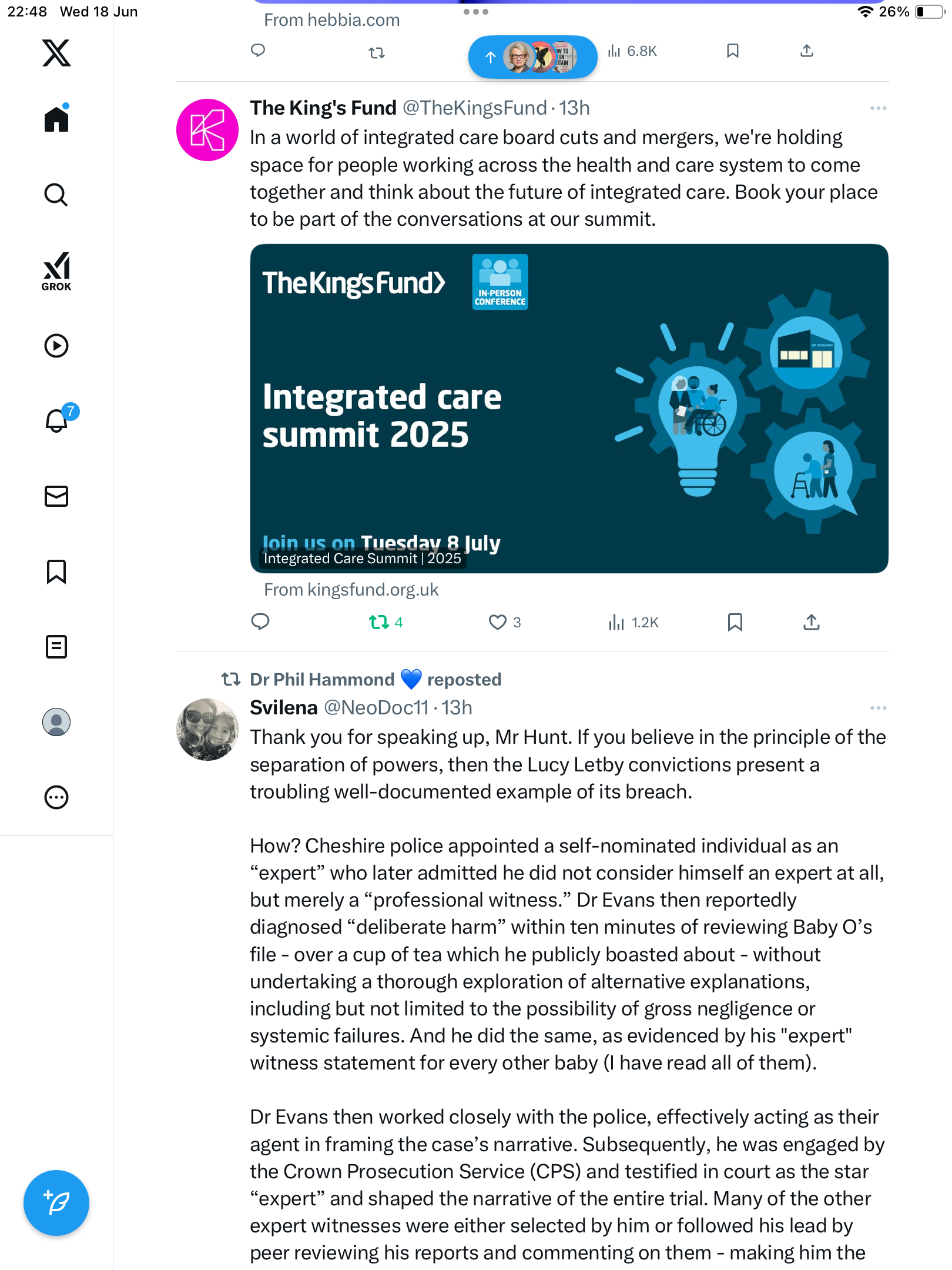 22:48 Wed 18 Jun

26%

From hebbia.com

6.8K

GROK

7

The King's Fund @TheKingsFund · 13h

In a world of integrated care board cuts and mergers, we're holding space for people working across the health and care system to come together and think about the future of integrated care. Book your place to be part of the conversations at our summit.

TheKingsFund>

IN-PERSON CONFERENCE

Integrated care summit 2025

Join us on Tuesday 8 July

Integrated Care Summit | 2025

From kingsfund.org.uk

4 3 1.2K

Dr Phil Hammond 💙 reposted

Svilena @NeoDoc11 · 13h

Thank you for speaking up, Mr Hunt. If you believe in the principle of the separation of powers, then the Lucy Letby convictions present a troubling well-documented example of its breach.

How? Cheshire police appointed a self-nominated individual as an “expert” who later admitted he did not consider himself an expert at all, but merely a “professional witness.” Dr Evans then reportedly diagnosed “deliberate harm” within ten minutes of reviewing Baby O’s file - over a cup of tea which he publicly boasted about - without undertaking a thorough exploration of alternative explanations, including but not limited to the possibility of gross negligence or systemic failures. And he did the same, as evidenced by his "expert" witness statement for every other baby (I have read all of them).

Dr Evans then worked closely with the police, effectively acting as their agent in framing the case’s narrative. Subsequently, he was engaged by the Crown Prosecution Service (CPS) and testified in court as the star “expert” and shaped the narrative of the entire trial. Many of the other expert witnesses were either selected by him or followed his lead by peer reviewing his reports and commenting on them - making him the